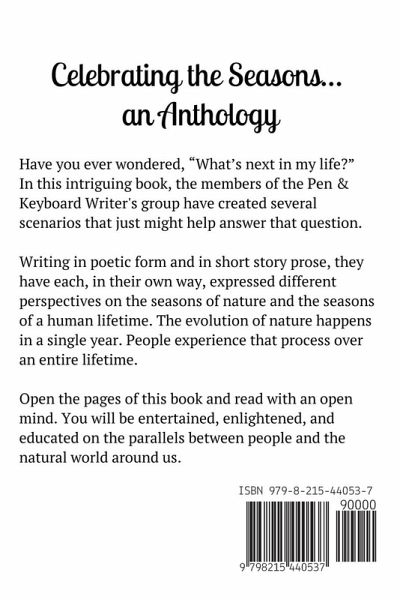 Celebrating the Seasons... an Anthology

Have you ever wondered, “What’s next in my life?” In this intriguing book, the members of the Pen & Keyboard Writer's group have created several scenarios that just might help answer that question.

Writing in poetic form and in short story prose, they have each, in their own way, expressed different perspectives on the seasons of nature and the seasons of a human lifetime. The evolution of nature happens in a single year. People experience that process over an entire lifetime.

Open the pages of this book and read with an open mind. You will be entertained, enlightened, and educated on the parallels between people and the natural world around us.

ISBN 979-8-215-44053-7

90000

9 798215 440537